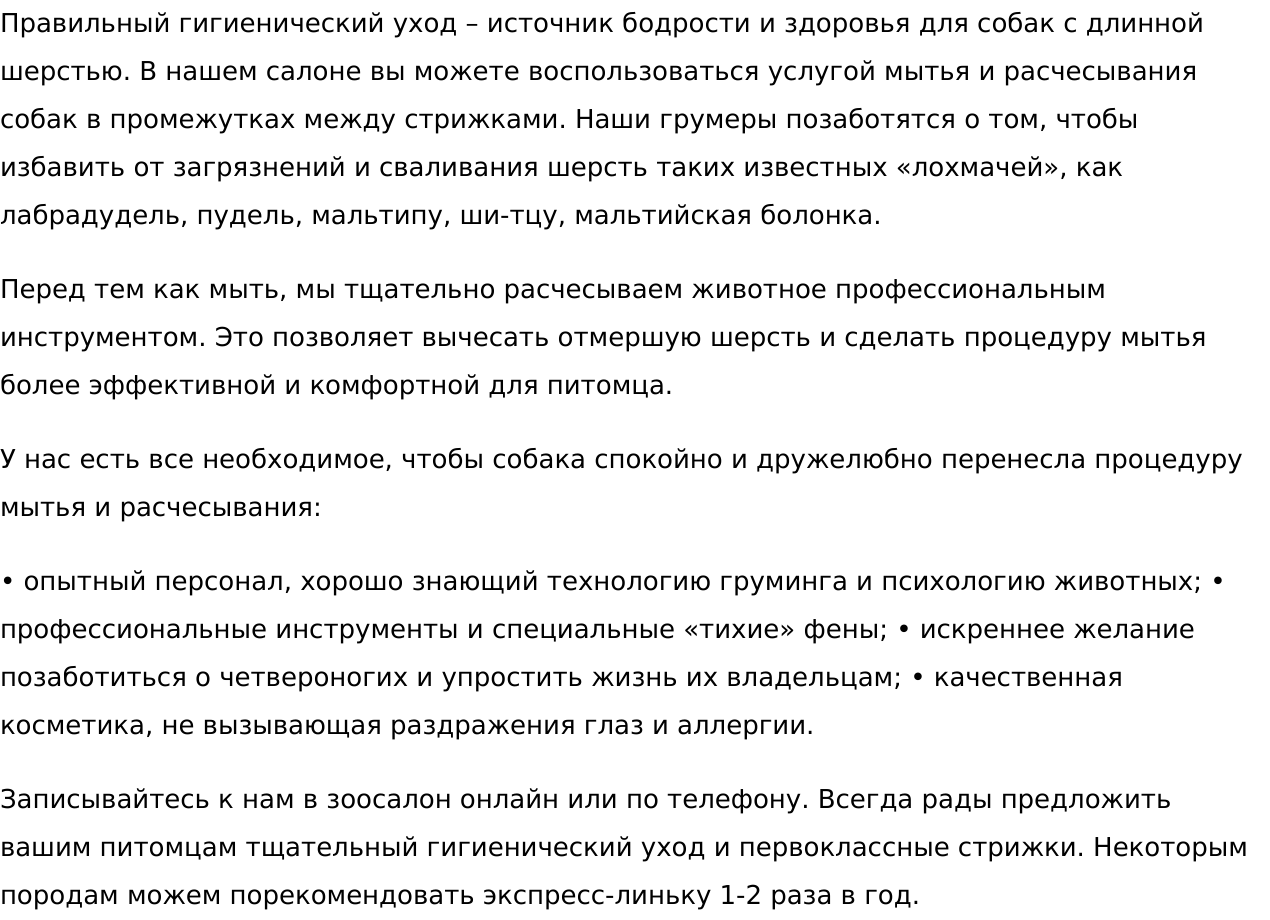 Правильный гигиенический уход – источник бодрости и здоровья для собак с длинной шерстью. В нашем салоне вы можете воспользоваться услугой мытья и расчесывания собак в промежутках между стрижками. Наши грумеры позаботятся о том, чтобы избавить от загрязнений и сваливания шерсть таких известных «лохмачей», как лабрадудель, пудель, мальтипу, ши-тцу, мальтийская болонка.

Перед тем как мыть, мы тщательно расчесываем животное профессиональным инструментом. Это позволяет вычесать отмершую шерсть и сделать процедуру мытья более эффективной и комфортной для питомца.

У нас есть все необходимое, чтобы собака спокойно и дружелюбно перенесла процедуру мытья и расчесывания:

• опытный персонал, хорошо знающий технологию груминга и психологию животных; • профессиональные инструменты и специальные «тихие» фены; • искреннее желание позаботиться о четвероногих и упростить жизнь их владельцам; • качественная косметика, не вызывающая раздражения глаз и аллергии.

Записывайтесь к нам в зоосалон онлайн или по телефону. Всегда рады предложить вашим питомцам тщательный гигиенический уход и первоклассные стрижки. Некоторым породам можем порекомендовать экспресс-линьку 1-2 раза в год.